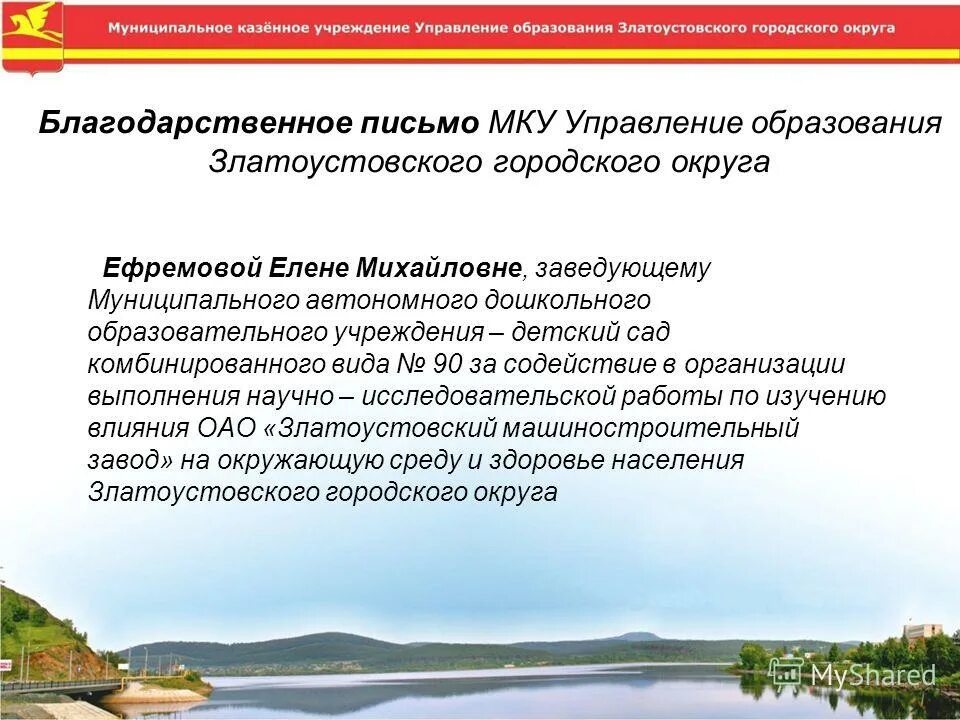 Муниципальное казённое учреждение Управление образования Златоустовского городского округа

Благодарственное письмо МКУ Управление образования Златоустовского городского округа

Ефремовой Елене Михайловне, заведующему Муниципального автономного дошкольного образовательного учреждения – детский сад комбинированного вида № 90 за содействие в организации выполнения научно – исследовательской работы по изучению влияния ОАО «Златоустовский машиностроительный завод» на окружающую среду и здоровье населения Златоустовского городского округа

MyShared